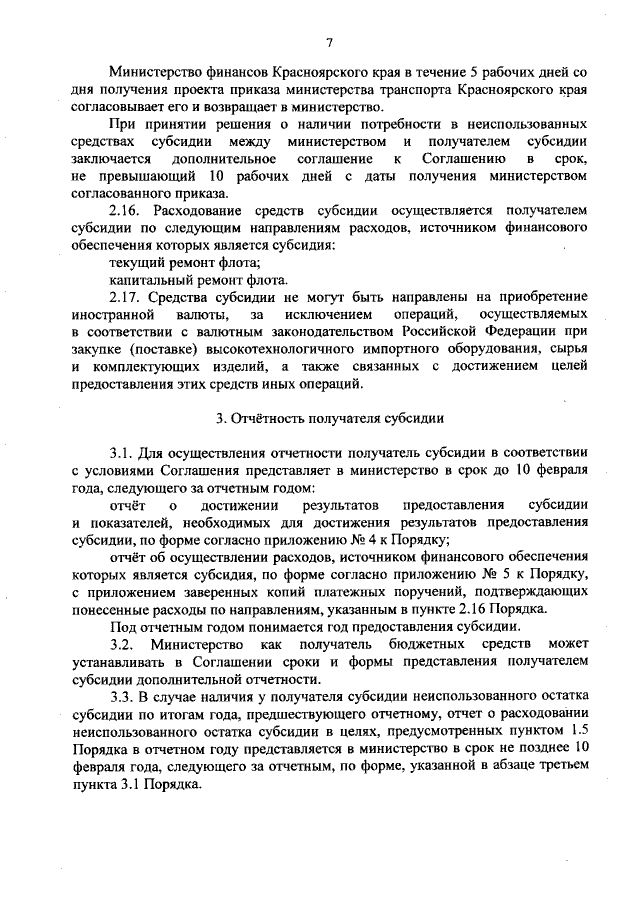 7

Министерство финансов Красноярского края в течение 5 рабочих дней со дня получения проекта приказа министерства транспорта Красноярского края согласовывает его и возвращает в министерство.

При принятии решения о наличии потребности в неиспользованных средствах субсидии между министерством и получателем субсидии заключается дополнительное соглашение к Соглашению в срок, не превышающий 10 рабочих дней с даты получения министерством согласованного приказа.

2.16. Расходование средств субсидии осуществляется получателем субсидии по следующим направлениям расходов, источником финансового обеспечения которых является субсидия:

текущий ремонт флота;

капитальный ремонт флота.

2.17. Средства субсидии не могут быть направлены на приобретение иностранной валюты, за исключением операций, осуществляемых в соответствии с валютным законодательством Российской Федерации при закупке (поставке) высокотехнологичного импортного оборудования, сырья и комплектующих изделий, а также связанных с достижением целей предоставления этих средств иных операций.

3. Отчётность получателя субсидии

3.1. Для осуществления отчетности получатель субсидии в соответствии с условиями Соглашения представляет в министерство в срок до 10 февраля года, следующего за отчетным годом:

отчёт о достижении результатов предоставления субсидии и показателей, необходимых для достижения результатов предоставления субсидии, по форме согласно приложению № 4 к Порядку;

отчёт об осуществлении расходов, источником финансового обеспечения которых является субсидия, по форме согласно приложению № 5 к Порядку, с приложением заверенных копий платежных поручений, подтверждающих понесенные расходы по направлениям, указанным в пункте 2.16 Порядка.

Под отчетным годом понимается год предоставления субсидии.

3.2. Министерство как получатель бюджетных средств может устанавливать в Соглашении сроки и формы представления получателем субсидии дополнительной отчетности.

3.3. В случае наличия у получателя субсидии неиспользованного остатка субсидии по итогам года, предшествующего отчетному, отчет о расходовании неиспользованного остатка субсидии в целях, предусмотренных пунктом 1.5 Порядка в отчетном году представляется в министерство в срок не позднее 10 февраля года, следующего за отчетным, по форме, указанной в абзаце третьем пункта 3.1 Порядка.